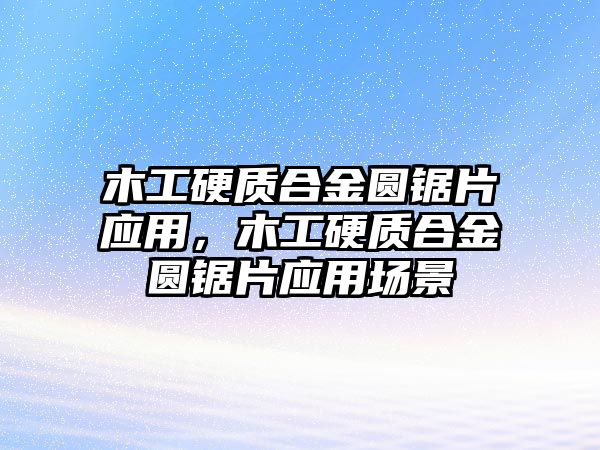 木工硬质合金圆锯片应用，木工硬质合金圆锯片应用场景